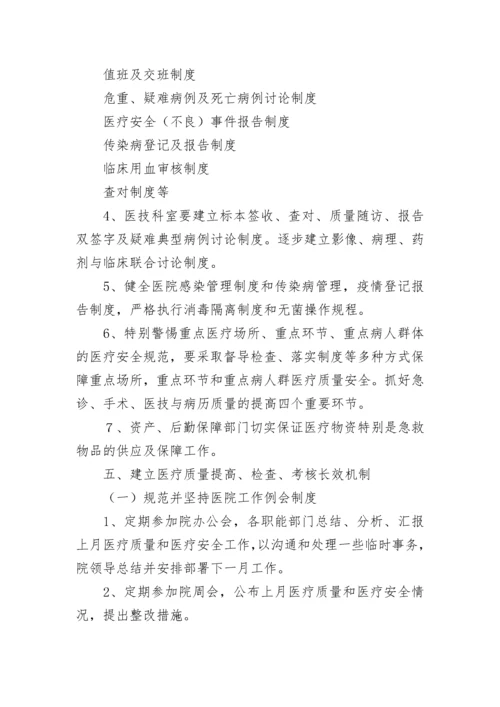 值班及交班制度

危重、疑难病例及死亡病例讨论制度

医疗安全（不良）事件报告制度

传染病登记及报告制度

临床用血审核制度

查对制度等

4、医技科室要建立标本签收、查对、质量随访、报告双签字及疑难典型病例讨论制度。逐步建立影像、病理、药剂与临床联合讨论制度。

5、健全医院感染管理制度和传染病管理，疫情登记报告制度，严格执行消毒隔离制度和无菌操作规程。

6、特别警惕重点医疗场所、重点环节、重点病人群体的医疗安全规范，要采取督导检查、落实制度等多种方式保障重点场所，重点环节和重点病人群医疗质量安全。抓好急诊、手术、医技与病历质量的提高四个重要环节。

7、资产、后勤保障部门切实保证医疗物资特别是急救物品的供应及保障工作。

五、建立医疗质量提高、检查、考核长效机制

（一）规范并坚持医院工作例会制度

1、定期参加院办公会，各职能部门总结、分析、汇报上月医疗质量和医疗安全工作，以沟通和处理一些临时事务，院领导总结并安排部署下一月工作。

2、定期参加院周会，公布上月医疗质量和医疗安全情况，提出整改措施。